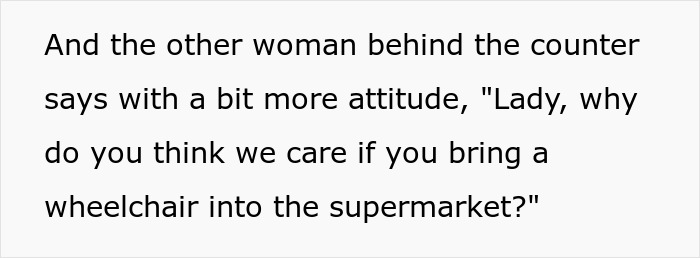 And the other woman behind the counter says with a bit more attitude, "Lady, why do you think we care if you bring a wheelchair into the supermarket?"